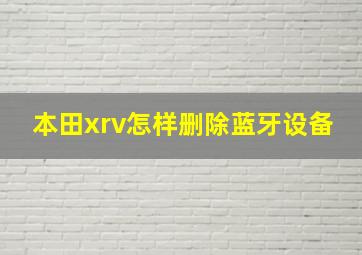 本田xrv怎样删除蓝牙设备